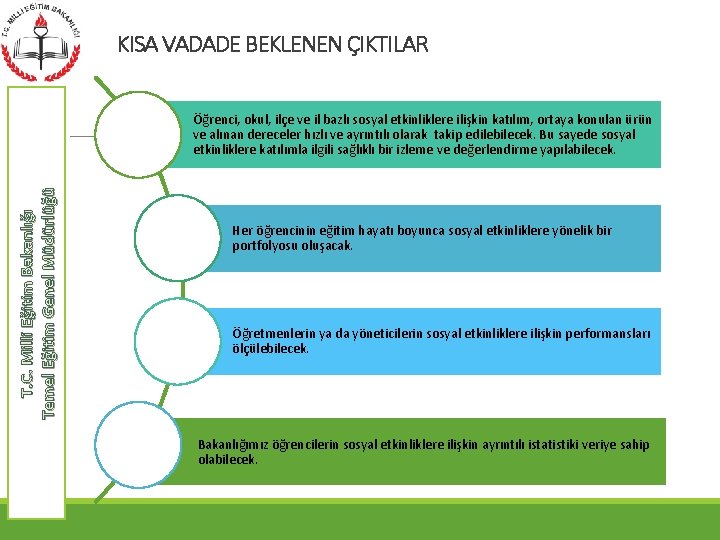 T.C. MİLLİ EĞİTİM BAKANLIĞI

KISA VADADE BEKLENEN ÇIKTILAR

T.C. Millî Eğitim Bakanlığı
Temel Eğitim Genel Müdürlüğü

Öğrenci, okul, ilçe ve il bazlı sosyal etkinliklere ilişkin katılım, ortaya konulan ürün ve alınan dereceler hızlı ve ayrıntılı olarak takip edilebilecek. Bu sayede sosyal etkinliklere katılımla ilgili sağlıklı bir izleme ve değerlendirme yapılabilecek.

Her öğrencinin eğitim hayatı boyunca sosyal etkinliklere yönelik bir portfolyosu oluşacak.

Öğretmenlerin ya da yöneticilerin sosyal etkinliklere ilişkin performansları ölçülebilecek.

Bakanlığımız öğrencilerin sosyal etkinliklere ilişkin ayrıntılı istatistiki veriye sahip olabilecek.